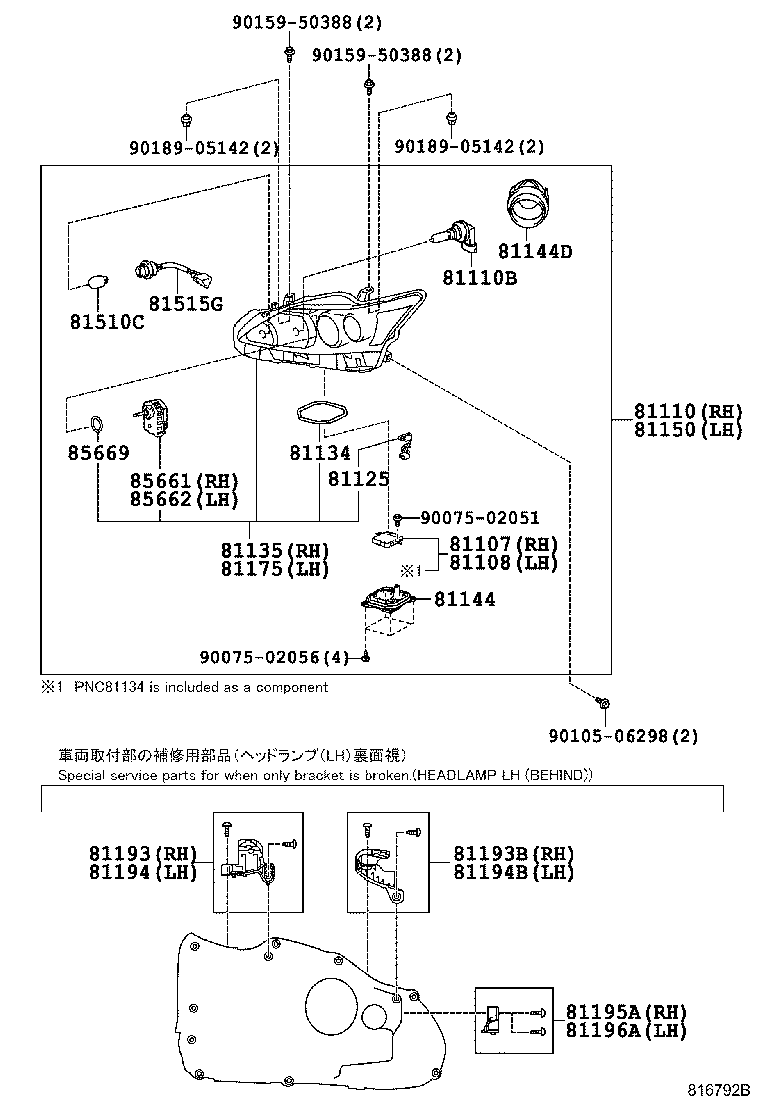 90159-50388(2)
90159-50388(2)
90189-05142(2)
90189-05142(2)
81144D
81110B
81515G
81510C
81110(RH)
81150(LH)
85669
85661(RH)
85662(LH)
81134
81125
90075-02051
81135(RH)
81175(LH)
81107(RH)
81108(LH)
※1
81144
90075-02056(4)
※1 PNC81134 is included as a component
90105-06298(2)

車両取付部の補修用部品(ヘッドランプ(LH)裏面視)
Special service parts for when only bracket is broken.(HEADLAMP LH (BEHIND))

81193(RH)
81194(LH)
81193B(RH)
81194B(LH)
81195A(RH)
81196A(LH)
816792B